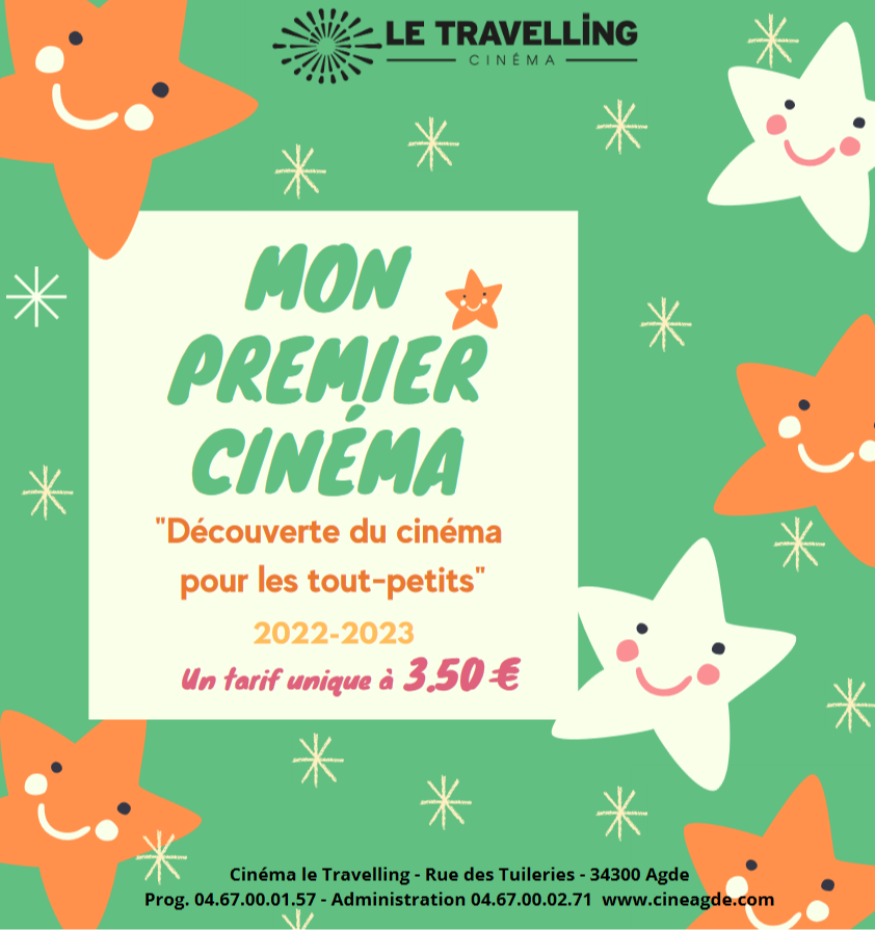 LE TRAVELLING
CINÉMA

MON PREMIER CINÉMA

"Découverte du cinéma pour les tout-petits"

2022-2023

Un tarif unique à 3.50 €

Cinéma le Travelling - Rue des Tuileries - 34300 Agde
Prog. 04.67.00.01.57 - Administration 04.67.00.02.71 www.cineagde.com